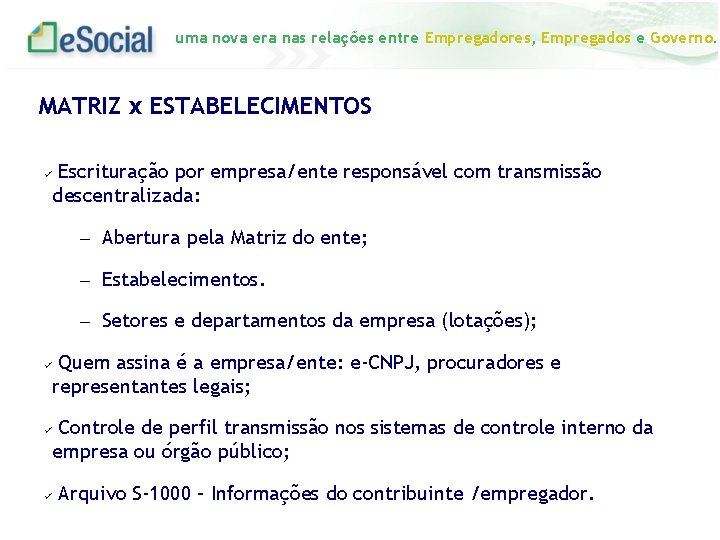 eSocial uma nova era nas relações entre Empregadores, Empregados e Governo.

MATRIZ x ESTABELECIMENTOS

✓ Escrituração por empresa/ente responsável com transmissão descentralizada:

– Abertura pela Matriz do ente;

– Estabelecimentos.

– Setores e departamentos da empresa (lotações);

✓ Quem assina é a empresa/ente: e-CNPJ, procuradores e representantes legais;

✓ Controle de perfil transmissão nos sistemas de controle interno da empresa ou órgão público;

✓ Arquivo S-1000 – Informações do contribuinte /empregador.